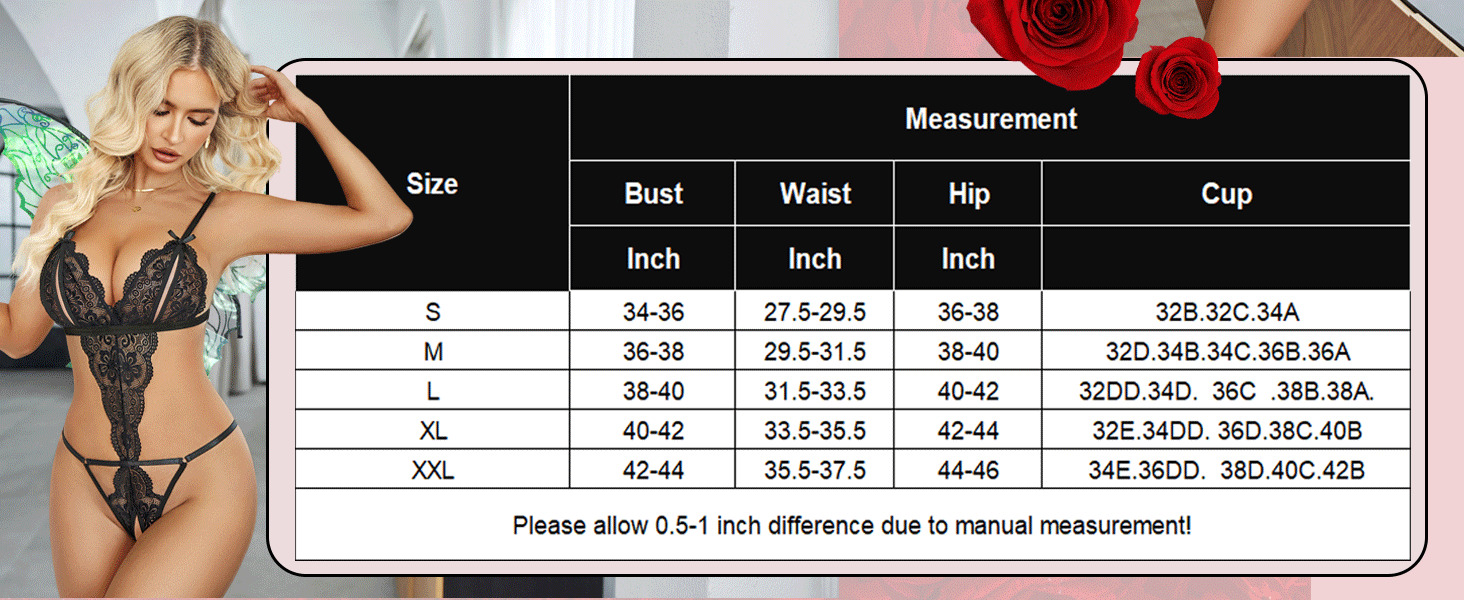 | Size | Measurement | | | |
|---|---|---|---|---|
| | Bust | Waist | Hip | Cup |
| | Inch | Inch | Inch | |
| S | 34-36 | 27.5-29.5 | 36-38 | 32B.32C.34A |
| M | 36-38 | 29.5-31.5 | 38-40 | 32D.34B.34C.36B.36A |
| L | 38-40 | 31.5-33.5 | 40-42 | 32DD.34D. 36C .38B.38A. |
| XL | 40-42 | 33.5-35.5 | 42-44 | 32E.34DD. 36D.38C.40B |
| XXL | 42-44 | 35.5-37.5 | 44-46 | 34E.36DD. 38D.40C.42B |

Please allow 0.5-1 inch difference due to manual measurement!